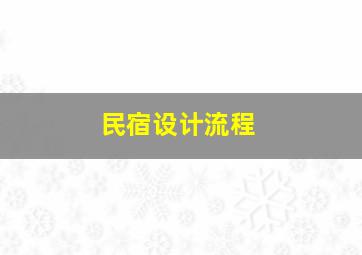 民宿设计流程